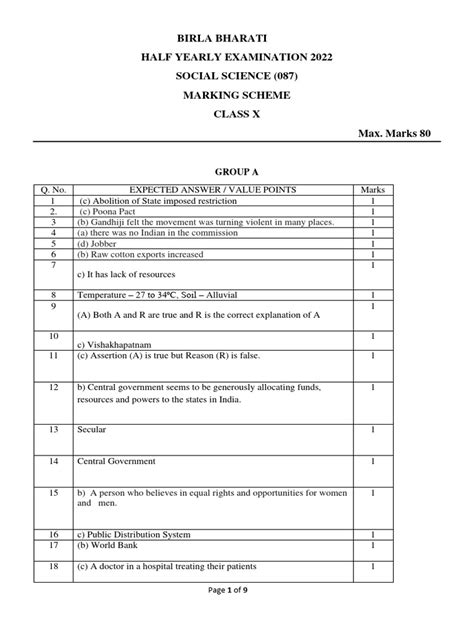 BIRLA BHARATI
HALF YEARLY EXAMINATION 2022
SOCIAL SCIENCE (087)
MARKING SCHEME
CLASS X

Max. Marks 80

GROUP A

| Q. No. | EXPECTED ANSWER / VALUE POINTS | Marks |
|---|---|---|
| 1 | (c) Abolition of State imposed restriction | 1 |
| 2. | (c) Poona Pact | 1 |
| 3 | (b) Gandhiji felt the movement was turning violent in many places. | 1 |
| 4 | (a) there was no Indian in the commission | 1 |
| 5 | (d) Jobber | 1 |
| 6 | (b) Raw cotton exports increased | 1 |
| 7 | c) It has lack of resources | 1 |
| 8 | Temperature – 27 to 34°C, Soil – Alluvial | 1 |
| 9 | (A) Both A and R are true and R is the correct explanation of A | 1 |
| 10 | c) Vishakhapatnam | 1 |
| 11 | (c) Assertion (A) is true but Reason (R) is false. | 1 |
| 12 | b) Central government seems to be generously allocating funds, resources and powers to the states in India. | 1 |
| 13 | Secular | 1 |
| 14 | Central Government | 1 |
| 15 | b) A person who believes in equal rights and opportunities for women and men. | 1 |
| 16 | c) Public Distribution System | 1 |
| 17 | (b) World Bank | 1 |
| 18 | (c) A doctor in a hospital treating their patients | 1 |

Page 1 of 9